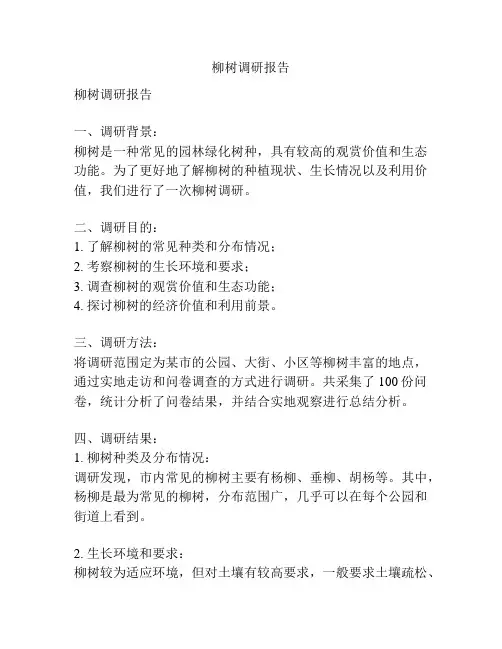 柳树调研报告

柳树调研报告

一、调研背景：
柳树是一种常见的园林绿化树种，具有较高的观赏价值和生态功能。为了更好地了解柳树的种植现状、生长情况以及利用价值，我们进行了一次柳树调研。

二、调研目的：
1. 了解柳树的常见种类和分布情况；
2. 考察柳树的生长环境和要求；
3. 调查柳树的观赏价值和生态功能；
4. 探讨柳树的经济价值和利用前景。

三、调研方法：
将调研范围定为某市的公园、大街、小区等柳树丰富的地点，通过实地走访和问卷调查的方式进行调研。共采集了 100 份问卷，统计分析了问卷结果，并结合实地观察进行总结分析。

四、调研结果：
1. 柳树种类及分布情况：
调研发现，市内常见的柳树主要有杨柳、垂柳、胡杨等。其中，杨柳是最为常见的柳树，分布范围广，几乎可以在每个公园和街道上看到。

2. 生长环境和要求：
柳树较为适应环境，但对土壤有较高要求，一般要求土壤疏松、